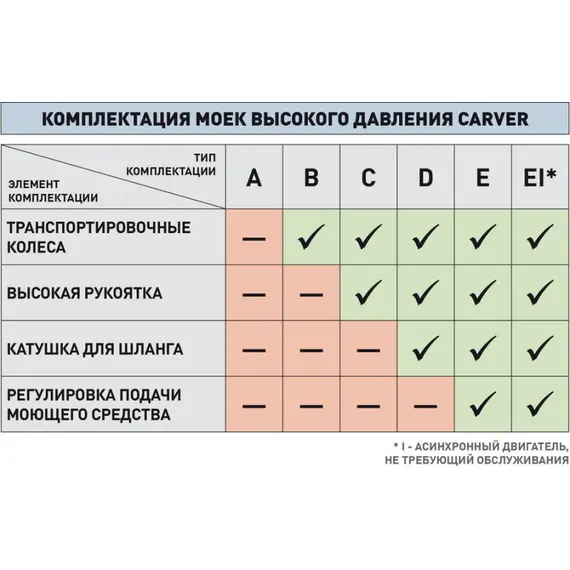 КОМПЛЕКТАЦИЯ МОЕК ВЫСОКОГО ДАВЛЕНИЯ CARVER

| ТИП КОМПЛЕКТАЦИИ / ЭЛЕМЕНТ КОМПЛЕКТАЦИИ | A | B | C | D | E | EI* |
|---|---|---|---|---|---|---|
| ТРАНСПОРТИРОВОЧНЫЕ КОЛЕСА | — | ✓ | ✓ | ✓ | ✓ | ✓ |
| ВЫСОКАЯ РУКОЯТКА | — | — | ✓ | ✓ | ✓ | ✓ |
| КАТУШКА ДЛЯ ШЛАНГА | — | — | — | ✓ | ✓ | ✓ |
| РЕГУЛИРОВКА ПОДАЧИ МОЮЩЕГО СРЕДСТВА | — | — | — | — | ✓ | ✓ |

* I - АСИНХРОННЫЙ ДВИГАТЕЛЬ, НЕ ТРЕБУЮЩИЙ ОБСЛУЖИВАНИЯ